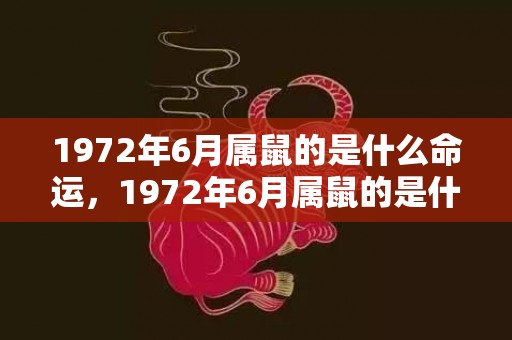 1972年6月属鼠的是什么命运，1972年6月属鼠的是什